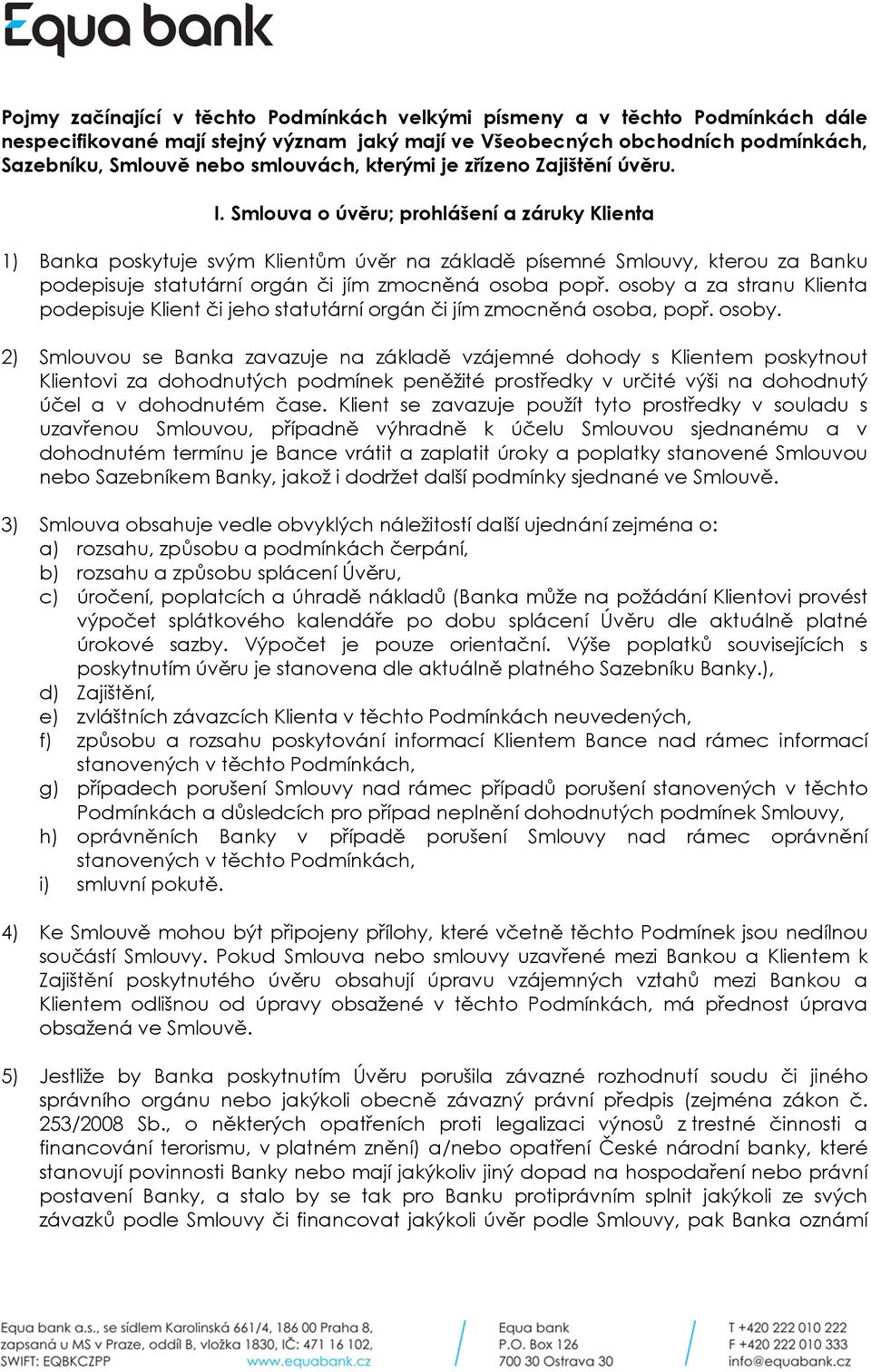 Equa bank

Pojmy začínající v těchto Podmínkách velkými písmeny a v těchto Podmínkách dále nespecifikované mají stejný význam jaký mají ve Všeobecných obchodních podmínkách, Sazebníku, Smlouvě nebo smlouvách, kterými je zřízeno Zajištění úvěru.

I. Smlouva o úvěru; prohlášení a záruky Klienta

1) Banka poskytuje svým Klientům úvěr na základě písemné Smlouvy, kterou za Banku podepisuje statutární orgán či jím zmocněná osoba popř. osoby a za stranu Klienta podepisuje Klient či jeho statutární orgán či jím zmocněná osoba, popř. osoby.

2) Smlouvou se Banka zavazuje na základě vzájemné dohody s Klientem poskytnout Klientovi za dohodnutých podmínek peněžité prostředky v určité výši na dohodnutý účel a v dohodnutém čase. Klient se zavazuje použít tyto prostředky v souladu s uzavřenou Smlouvou, případně výhradně k účelu Smlouvou sjednanému a v dohodnutém termínu je Bance vrátit a zaplatit úroky a poplatky stanovené Smlouvou nebo Sazebníkem Banky, jakož i dodržet další podmínky sjednané ve Smlouvě.

3) Smlouva obsahuje vedle obvyklých náležitostí další ujednání zejména o:
a) rozsahu, způsobu a podmínkách čerpání,
b) rozsahu a způsobu splácení Úvěru,
c) úročení, poplatcích a úhradě nákladů (Banka může na požádání Klientovi provést výpočet splátkového kalendáře po dobu splácení Úvěru dle aktuálně platné úrokové sazby. Výpočet je pouze orientační. Výše poplatků souvisejících s poskytnutím úvěru je stanovena dle aktuálně platného Sazebníku Banky.),
d) Zajištění,
e) zvláštních závazcích Klienta v těchto Podmínkách neuvedených,
f) způsobu a rozsahu poskytování informací Klientem Bance nad rámec informací stanovených v těchto Podmínkách,
g) případech porušení Smlouvy nad rámec případů porušení stanovených v těchto Podmínkách a důsledcích pro případ neplnění dohodnutých podmínek Smlouvy,
h) oprávněních Banky v případě porušení Smlouvy nad rámec oprávnění stanovených v těchto Podmínkách,
i) smluvní pokutě.

4) Ke Smlouvě mohou být připojeny přílohy, které včetně těchto Podmínek jsou nedílnou součástí Smlouvy. Pokud Smlouva nebo smlouvy uzavřené mezi Bankou a Klientem k Zajištění poskytnutého úvěru obsahují úpravu vzájemných vztahů mezi Bankou a Klientem odlišnou od úpravy obsažené v těchto Podmínkách, má přednost úprava obsažená ve Smlouvě.

5) Jestliže by Banka poskytnutím Úvěru porušila závazné rozhodnutí soudu či jiného správního orgánu nebo jakýkoli obecně závazný právní předpis (zejména zákon č. 253/2008 Sb., o některých opatřeních proti legalizaci výnosů z trestné činnosti a financování terorismu, v platném znění) a/nebo opatření České národní banky, které stanovují povinnosti Banky nebo mají jakýkoliv jiný dopad na hospodaření nebo právní postavení Banky, a stalo by se tak pro Banku protiprávním splnit jakýkoli ze svých závazků podle Smlouvy či financovat jakýkoli úvěr podle Smlouvy, pak Banka oznámí

Equa bank a.s., se sídlem Karolinská 661/4, 186 00 Praha 8, zapsaná u MS v Praze, oddíl B, vložka 1830, IČ: 471 16 102, SWIFT: EQBKCZPP www.equabank.cz
Equa bank P.O. Box 126 700 30 Ostrava 30
T +420 222 010 222 F +420 222 010 333 info@equabank.cz